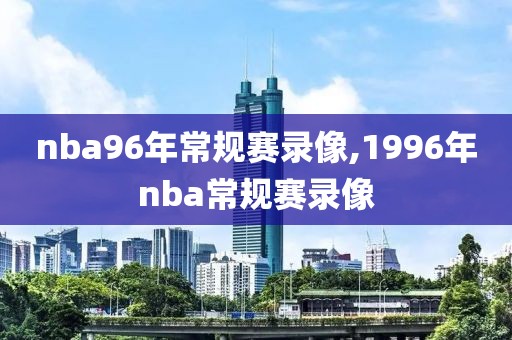 nba96年常规赛录像,1996年nba常规赛录像